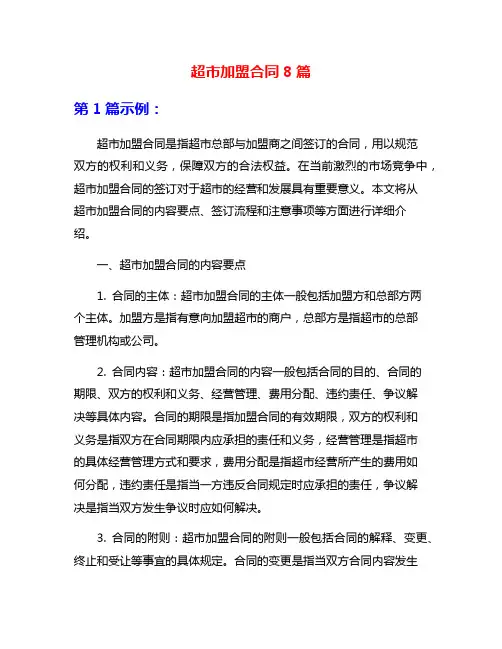 超市加盟合同 8 篇

第 1 篇示例：

超市加盟合同是指超市总部与加盟商之间签订的合同，用以规范双方的权利和义务，保障双方的合法权益。在当前激烈的市场竞争中，超市加盟合同的签订对于超市的经营和发展具有重要意义。本文将从超市加盟合同的内容要点、签订流程和注意事项等方面进行详细介绍。

一、超市加盟合同的内容要点

1. 合同的主体：超市加盟合同的主体一般包括加盟方和总部方两个主体。加盟方是指有意向加盟超市的商户，总部方是指超市的总部管理机构或公司。

2. 合同内容：超市加盟合同的内容一般包括合同的目的、合同的期限、双方的权利和义务、经营管理、费用分配、违约责任、争议解决等具体内容。合同的期限是指加盟合同的有效期限，双方的权利和义务是指双方在合同期限内应承担的责任和义务，经营管理是指超市的具体经营管理方式和要求，费用分配是指超市经营所产生的费用如何分配，违约责任是指当一方违反合同规定时应承担的责任，争议解决是指当双方发生争议时应如何解决。

3. 合同的附则：超市加盟合同的附则一般包括合同的解释、变更、终止和受让等事宜的具体规定。合同的变更是指当双方合同内容发生